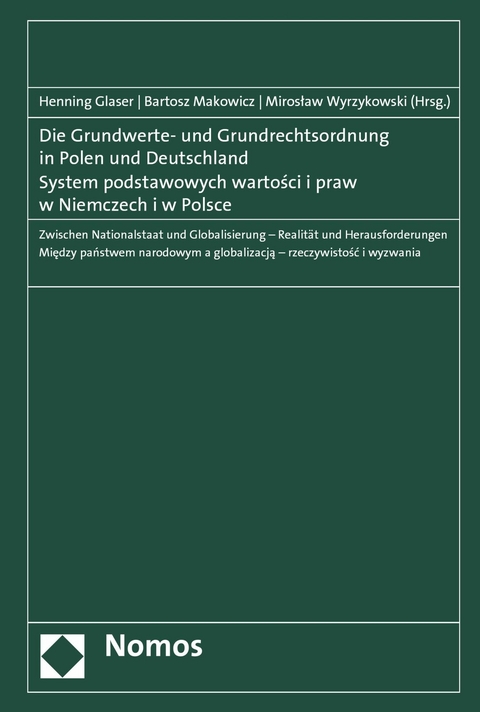 Henning Glaser | Bartosz Makowicz | Mirosław Wyrzykowski (Hrsg.)

Die Grundwerte- und Grundrechtsordnung in Polen und Deutschland
System podstawowych wartości i praw w Niemczech i w Polsce

Zwischen Nationalstaat und Globalisierung – Realität und Herausforderungen
Między państwem narodowym a globalizacją – rzeczywistość i wyzwania

Nomos